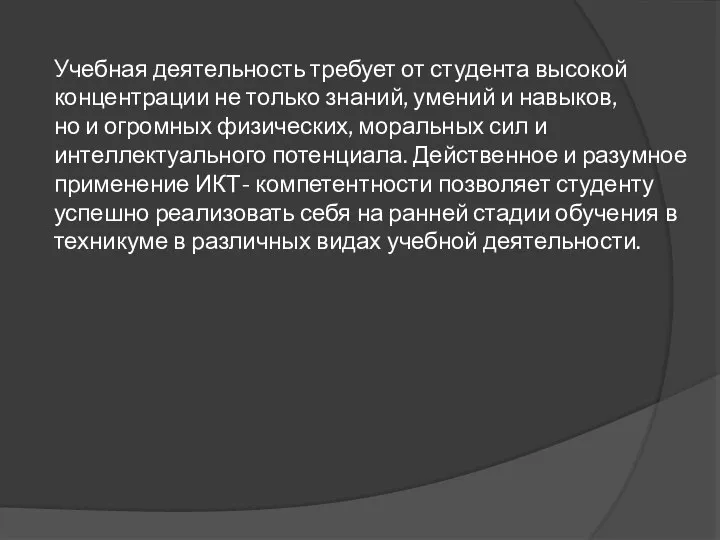 Учебная деятельность требует от студента высокой концентрации не только знаний, умений и навыков, но и огромных физических, моральных сил и интеллектуального потенциала. Действенное и разумное применение ИКТ- компетентности позволяет студенту успешно реализовать себя на ранней стадии обучения в техникуме в различных видах учебной деятельности.